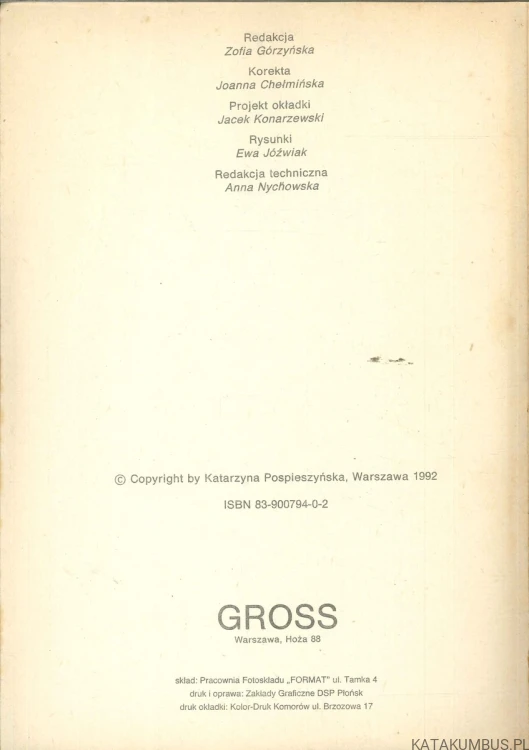 Redakcja
Zofia Górzyńska

Korekta
Joanna Chełmińska

Projekt okładki
Jacek Konarzewski

Rysunki
Ewa Jóźwiak

Redakcja techniczna
Anna Nychowska

© Copyright by Katarzyna Pospieszyńska, Warszawa 1992

ISBN 83-900794-0-2

GROSS
Warszawa, Hoża 88

skład: Pracownia Fotoskładu „FORMAT" ul. Tamka 4
druk i oprawa: Zakłady Graficzne DSP Płońsk
druk okładki: Kolor-Druk Komorów ul. Brzozowa 17

KATAKUMBUS.PL